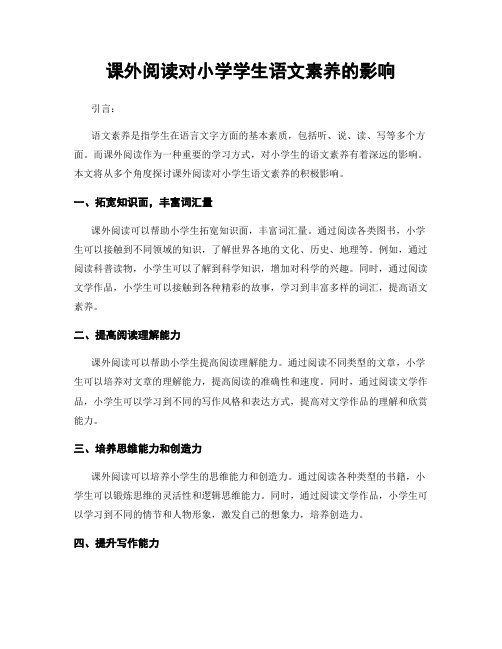 课外阅读对小学学生语文素养的影响

引言：

语文素养是指学生在语言文字方面的基本素质，包括听、说、读、写等多个方面。而课外阅读作为一种重要的学习方式，对小学生的语文素养有着深远的影响。本文将从多个角度探讨课外阅读对小学生语文素养的积极影响。

一、拓宽知识面，丰富词汇量

课外阅读可以帮助小学生拓宽知识面，丰富词汇量。通过阅读各类图书，小学生可以接触到不同领域的知识，了解世界各地的文化、历史、地理等。例如，通过阅读科普读物，小学生可以了解到科学知识，增加对科学的兴趣。同时，通过阅读文学作品，小学生可以接触到各种精彩的故事，学习到丰富多样的词汇，提高语文素养。

二、提高阅读理解能力

课外阅读可以帮助小学生提高阅读理解能力。通过阅读不同类型的文章，小学生可以培养对文章的理解能力，提高阅读的准确性和速度。同时，通过阅读文学作品，小学生可以学习到不同的写作风格和表达方式，提高对文学作品的理解和欣赏能力。

三、培养思维能力和创造力

课外阅读可以培养小学生的思维能力和创造力。通过阅读各种类型的书籍，小学生可以锻炼思维的灵活性和逻辑思维能力。同时，通过阅读文学作品，小学生可以学习到不同的情节和人物形象，激发自己的想象力，培养创造力。

四、提升写作能力